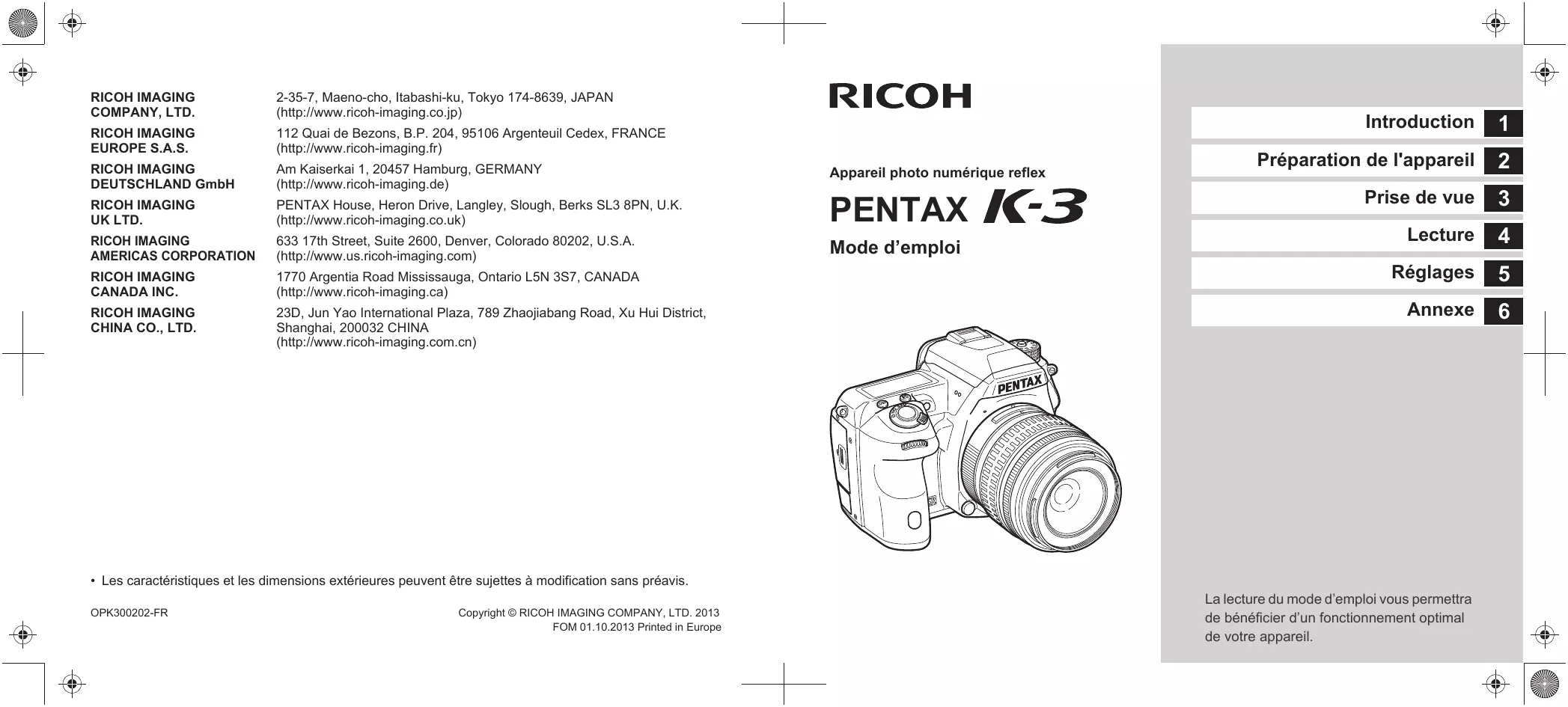 RICOH IMAGING COMPANY, LTD.
2-35-7, Maeno-cho, Itabashi-ku, Tokyo 174-8639, JAPAN
(http://www.ricoh-imaging.co.jp)

RICOH IMAGING EUROPE S.A.S.
112 Quai de Bezons, B.P. 204, 95106 Argenteuil Cedex, FRANCE
(http://www.ricoh-imaging.fr)

RICOH IMAGING DEUTSCHLAND GmbH
Am Kaiserkai 1, 20457 Hamburg, GERMANY
(http://www.ricoh-imaging.de)

RICOH IMAGING UK LTD.
PENTAX House, Heron Drive, Langley, Slough, Berks SL3 8PN, U.K.
(http://www.ricoh-imaging.co.uk)

RICOH IMAGING AMERICAS CORPORATION
633 17th Street, Suite 2600, Denver, Colorado 80202, U.S.A.
(http://www.us.ricoh-imaging.com)

RICOH IMAGING CANADA INC.
1770 Argentia Road Mississauga, Ontario L5N 3S7, CANADA
(http://www.ricoh-imaging.ca)

RICOH IMAGING CHINA CO., LTD.
23D, Jun Yao International Plaza, 789 Zhaojiabang Road, Xu Hui District, Shanghai, 200032 CHINA
(http://www.ricoh-imaging.com.cn)

• Les caractéristiques et les dimensions extérieures peuvent être sujettes à modification sans préavis.

OPK300202-FR

Copyright © RICOH IMAGING COMPANY, LTD. 2013
FOM 01.10.2013 Printed in Europe

RICOH

Appareil photo numérique reflex

PENTAX K-3

Mode d'emploi

PENTAX

Introduction 1
Préparation de l'appareil 2
Prise de vue 3
Lecture 4
Réglages 5
Annexe 6

La lecture du mode d'emploi vous permettra de bénéficier d'un fonctionnement optimal de votre appareil.